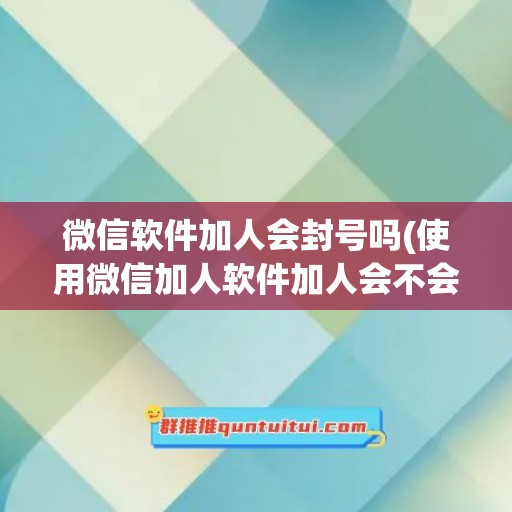 微信软件加人会封号吗(使用微信加人软件加人会不会

群推推quntuitui.com